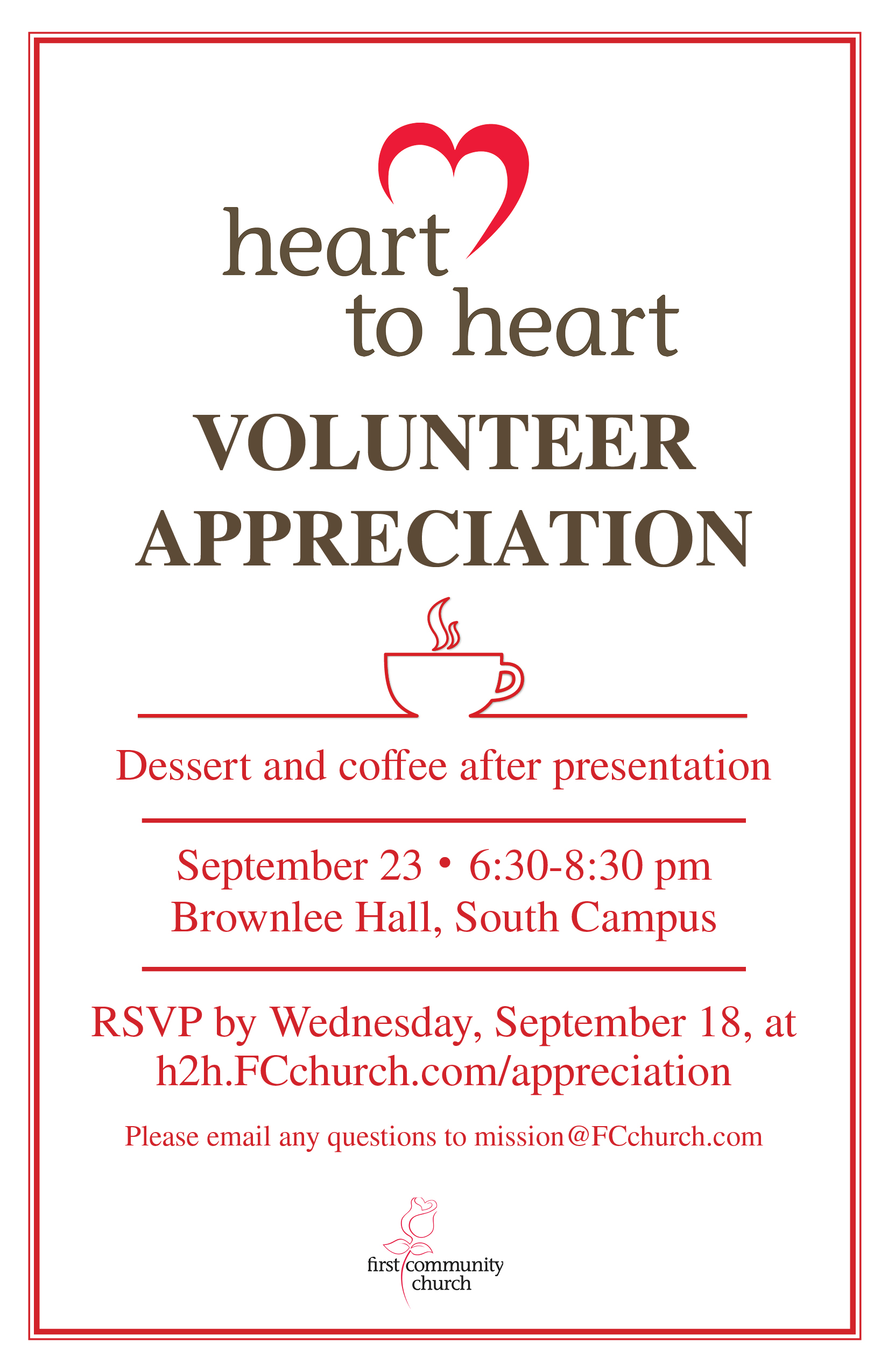 heart to heart

VOLUNTEER APPRECIATION

Dessert and coffee after presentation

September 23 • 6:30-8:30 pm
Brownlee Hall, South Campus

RSVP by Wednesday, September 18, at h2h.FCchurch.com/appreciation

Please email any questions to mission@FCchurch.com

first community church